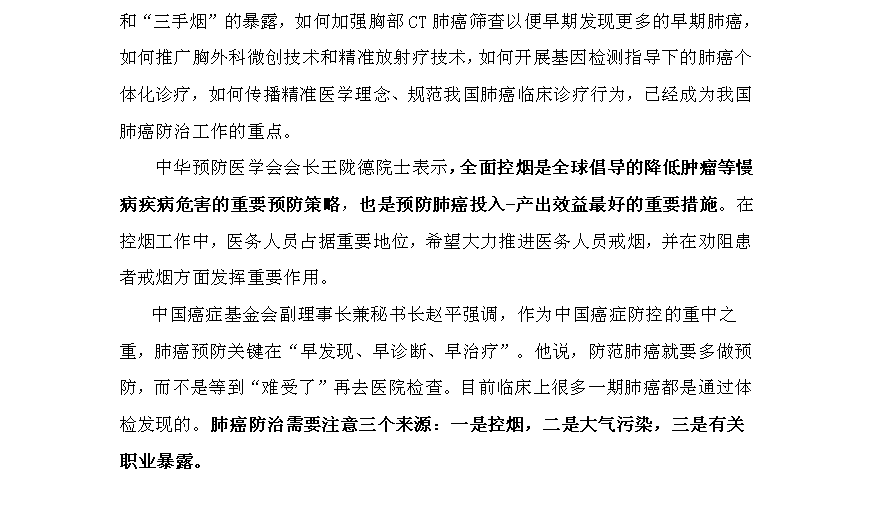 和“三手烟”的暴露，如何加强胸部 CT 肺癌筛查以便早期发现更多的早期肺癌，如何推广胸外科微创技术和精准放射疗技术，如何开展基因检测指导下的肺癌个体化诊疗，如何传播精准医学理念、规范我国肺癌临床诊疗行为，已经成为我国肺癌防治工作的重点。

中华预防医学会会长王陇德院士表示，全面控烟是全球倡导的降低肿瘤等慢病疾病危害的重要预防策略，也是预防肺癌投入-产出效益最好的重要措施。在控烟工作中，医务人员占据重要地位，希望大力推进医务人员戒烟，并在劝阻患者戒烟方面发挥重要作用。

中国癌症基金会副理事长兼秘书长赵平强调，作为中国癌症防控的重中之重，肺癌预防关键在“早发现、早诊断、早治疗”。他说，防范肺癌就要多做预防，而不是等到“难受了”再去医院检查。目前临床上很多一期肺癌都是通过体检发现的。肺癌防治需要注意三个来源：一是控烟，二是大气污染，三是有关职业暴露。